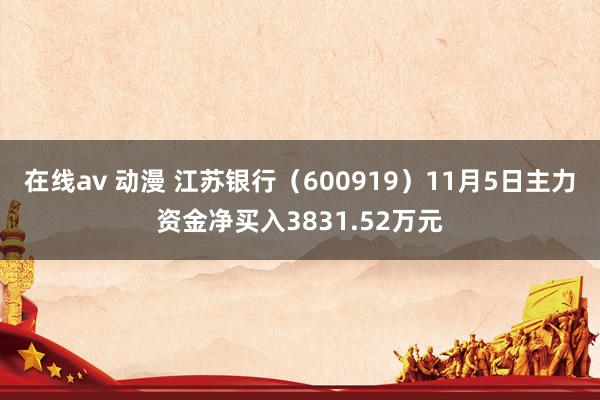 在线av 动漫 江苏银行（600919）11月5日主力资金净买入3831.52万元